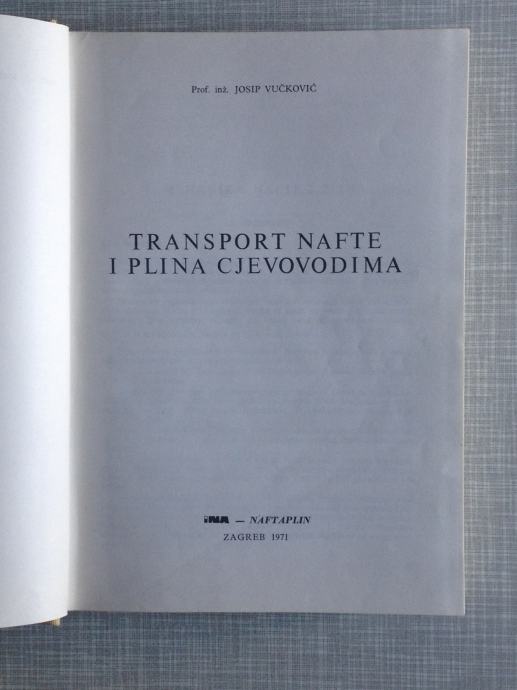 Prof. inž. JOSIP VUČKOVIĆ

TRANSPORT NAFTE
I PLINA CJEVOVODIMA

INA — NAFTAPLIN
ZAGREB 1971